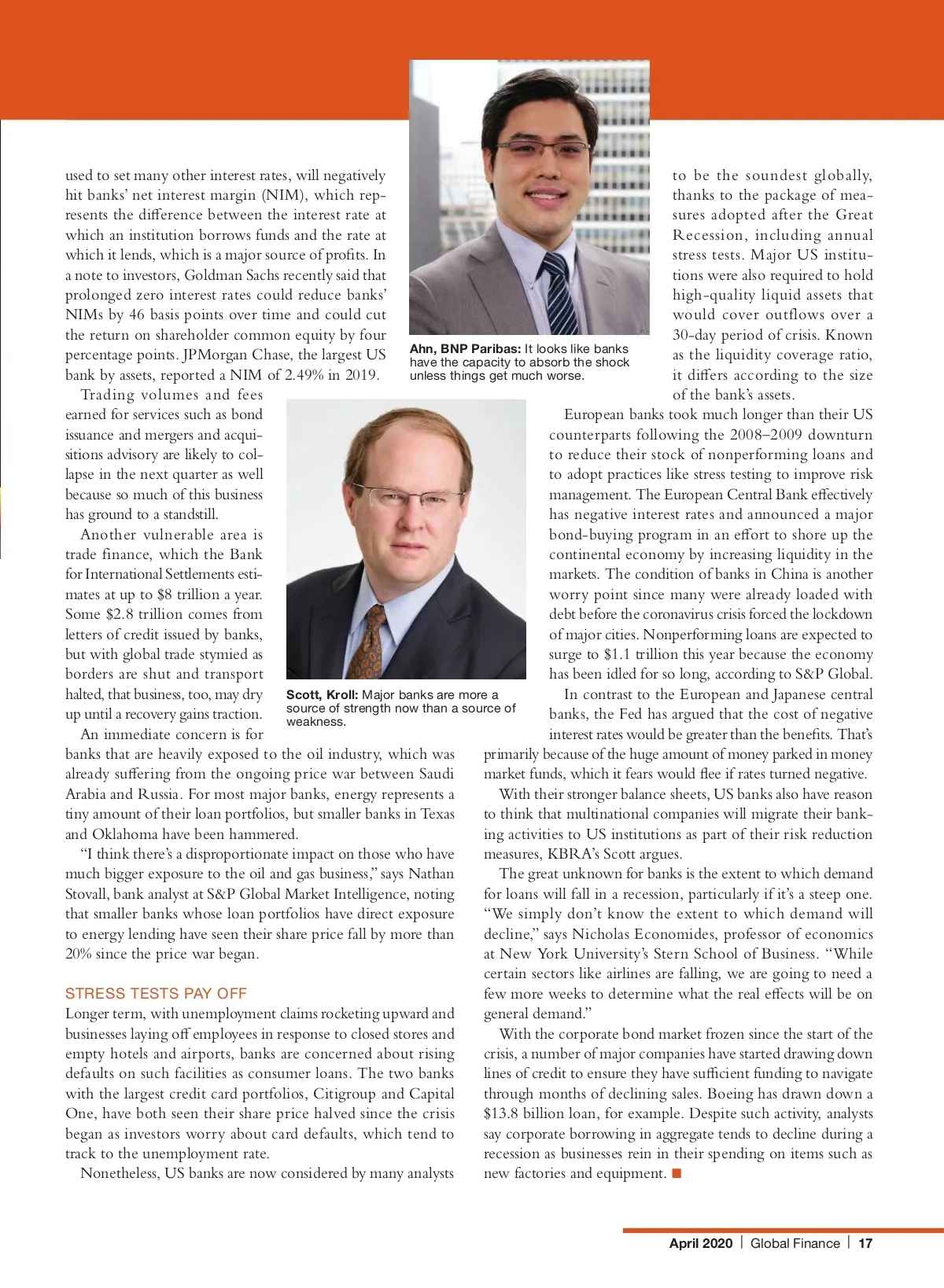 used to set many other interest rates, will negatively hit banks' net interest margin (NIM), which represents the difference between the interest rate at which an institution borrows funds and the rate at which it lends, which is a major source of profits. In a note to investors, Goldman Sachs recently said that prolonged zero interest rates could reduce banks' NIMs by 46 basis points over time and could cut the return on shareholder common equity by four percentage points. JPMorgan Chase, the largest US bank by assets, reported a NIM of 2.49% in 2019.

Trading volumes and fees earned for services such as bond issuance and mergers and acquisitions advisory are likely to collapse in the next quarter as well because so much of this business has ground to a standstill.

Another vulnerable area is trade finance, which the Bank for International Settlements estimates at up to $8 trillion a year. Some $2.8 trillion comes from letters of credit issued by banks, but with global trade stymied as borders are shut and transport halted, that business, too, may dry up until a recovery gains traction.

An immediate concern is for banks that are heavily exposed to the oil industry, which was already suffering from the ongoing price war between Saudi Arabia and Russia. For most major banks, energy represents a tiny amount of their loan portfolios, but smaller banks in Texas and Oklahoma have been hammered.

"I think there's a disproportionate impact on those who have much bigger exposure to the oil and gas business," says Nathan Stovall, bank analyst at S&P Global Market Intelligence, noting that smaller banks whose loan portfolios have direct exposure to energy lending have seen their share price fall by more than 20% since the price war began.

STRESS TESTS PAY OFF
Longer term, with unemployment claims rocketing upward and businesses laying off employees in response to closed stores and empty hotels and airports, banks are concerned about rising defaults on such facilities as consumer loans. The two banks with the largest credit card portfolios, Citigroup and Capital One, have both seen their share price halved since the crisis began as investors worry about card defaults, which tend to track to the unemployment rate.

Nonetheless, US banks are now considered by many analysts

Ahn, BNP Paribas: It looks like banks have the capacity to absorb the shock unless things get much worse.

Scott, Kroll: Major banks are more a source of strength now than a source of weakness.

to be the soundest globally, thanks to the package of measures adopted after the Great Recession, including annual stress tests. Major US institutions were also required to hold high-quality liquid assets that would cover outflows over a 30-day period of crisis. Known as the liquidity coverage ratio, it differs according to the size of the bank's assets.

European banks took much longer than their US counterparts following the 2008–2009 downturn to reduce their stock of nonperforming loans and to adopt practices like stress testing to improve risk management. The European Central Bank effectively has negative interest rates and announced a major bond-buying program in an effort to shore up the continental economy by increasing liquidity in the markets. The condition of banks in China is another worry point since many were already loaded with debt before the coronavirus crisis forced the lockdown of major cities. Nonperforming loans are expected to surge to $1.1 trillion this year because the economy has been idled for so long, according to S&P Global.

In contrast to the European and Japanese central banks, the Fed has argued that the cost of negative interest rates would be greater than the benefits. That's primarily because of the huge amount of money parked in money market funds, which it fears would flee if rates turned negative.

With their stronger balance sheets, US banks also have reason to think that multinational companies will migrate their banking activities to US institutions as part of their risk reduction measures, KBRA's Scott argues.

The great unknown for banks is the extent to which demand for loans will fall in a recession, particularly if it's a steep one. "We simply don't know the extent to which demand will decline," says Nicholas Economides, professor of economics at New York University's Stern School of Business. "While certain sectors like airlines are falling, we are going to need a few more weeks to determine what the real effects will be on general demand."

With the corporate bond market frozen since the start of the crisis, a number of major companies have started drawing down lines of credit to ensure they have sufficient funding to navigate through months of declining sales. Boeing has drawn down a $13.8 billion loan, for example. Despite such activity, analysts say corporate borrowing in aggregate tends to decline during a recession as businesses rein in their spending on items such as new factories and equipment. ■

April 2020 | Global Finance | 17